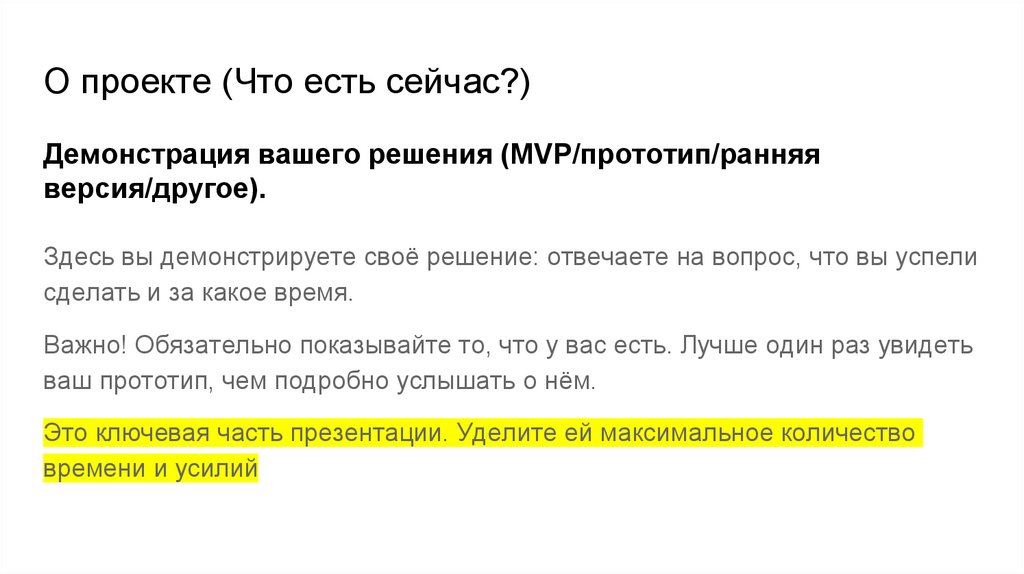 О проекте (Что есть сейчас?)

Демонстрация вашего решения (MVP/прототип/ранняя версия/другое).

Здесь вы демонстрируете своё решение: отвечаете на вопрос, что вы успели сделать и за какое время.

Важно! Обязательно показывайте то, что у вас есть. Лучше один раз увидеть ваш прототип, чем подробно услышать о нём.

Это ключевая часть презентации. Уделите ей максимальное количество времени и усилий